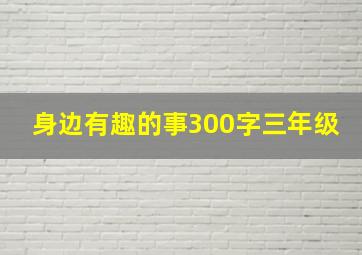 身边有趣的事300字三年级